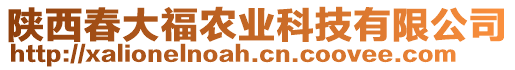 陕西春大福农业科技有限公司
http://xalionelnoah.cn.coovee.com